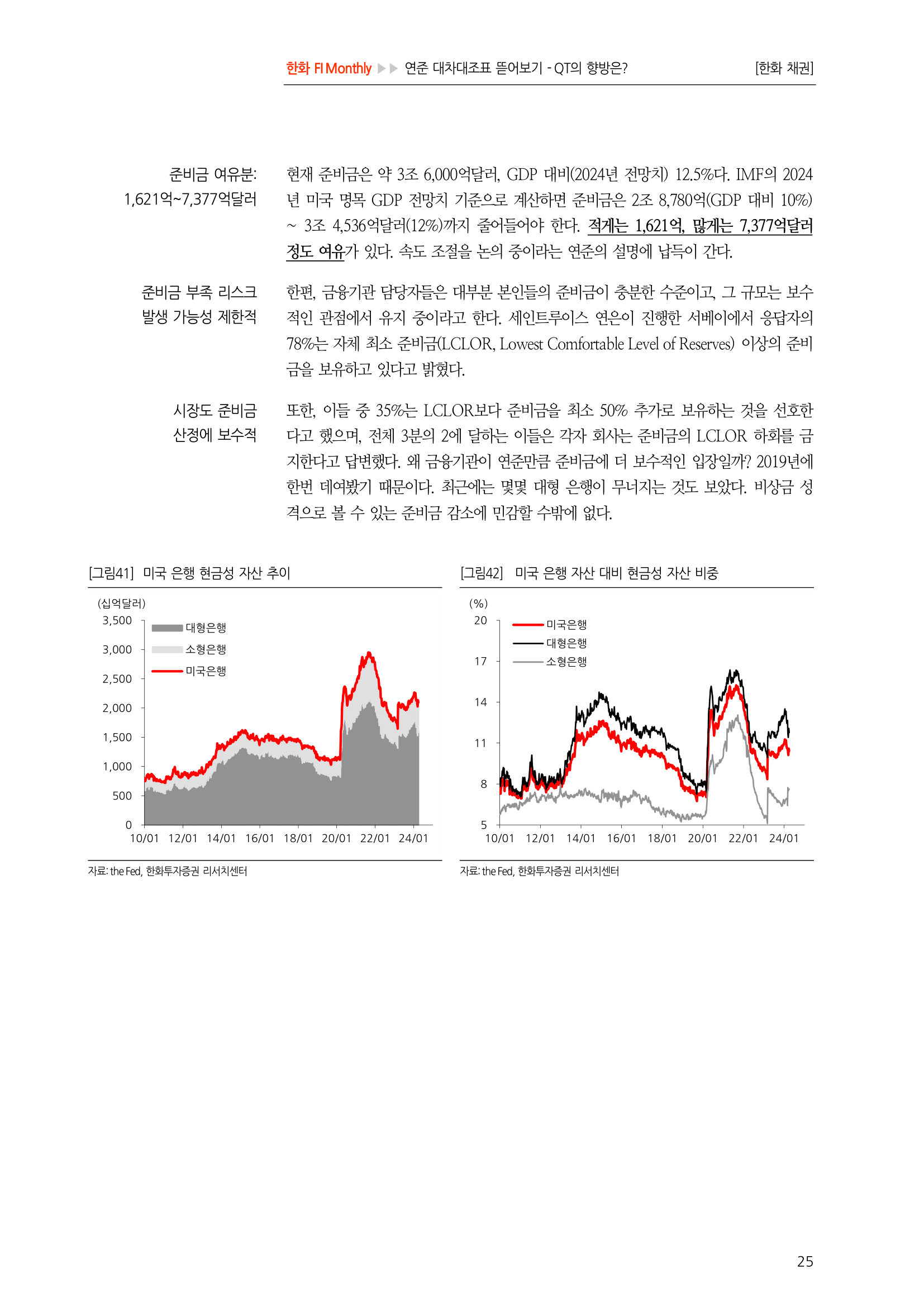 한화 FI Monthly ▶▶ 연준 대차대조표 뜯어보기 - QT의 향방은? [한화 채권]

준비금 여유분: 1,621억~7,377억달러

현재 준비금은 약 3조 6,000억달러, GDP 대비(2024년 전망치) 12.5%다. IMF의 2024년 미국 명목 GDP 전망치 기준으로 계산하면 준비금은 2조 8,780억(GDP 대비 10%) ~ 3조 4,536억달러(12%)까지 줄어들어야 한다. 적게는 1,621억, 많게는 7,377억달러 정도 여유가 있다. 속도 조절을 논의 중이라는 연준의 설명에 납득이 간다.

준비금 부족 리스크 발생 가능성 제한적

한편, 금융기관 담당자들은 대부분 본인들의 준비금이 충분한 수준이고, 그 규모는 보수적인 관점에서 유지 중이라고 한다. 세인트루이스 연은이 진행한 서베이에서 응답자의 78%는 자체 최소 준비금(LCLOR, Lowest Comfortable Level of Reserves) 이상의 준비금을 보유하고 있다고 밝혔다.

시장도 준비금 산정에 보수적

또한, 이들 중 35%는 LCLOR보다 준비금을 최소 50% 추가로 보유하는 것을 선호한다고 했으며, 전체 3분의 2에 달하는 이들은 각자 회사는 준비금의 LCLOR 하회를 금지한다고 답변했다. 왜 금융기관이 연준만큼 준비금에 더 보수적인 입장일까? 2019년에 한번 데여봤기 때문이다. 최근에는 몇몇 대형 은행이 무너지는 것도 보았다. 비상금 성격으로 볼 수 있는 준비금 감소에 민감할 수밖에 없다.

[그림41] 미국 은행 현금성 자산 추이

(십억달러)
3,500
3,000
2,500
2,000
1,500
1,000
500
0
대형은행
소형은행
미국은행
10/01 12/01 14/01 16/01 18/01 20/01 22/01 24/01

자료: the Fed, 한화투자증권 리서치센터

[그림42] 미국 은행 자산 대비 현금성 자산 비중

(%)
20
17
14
11
8
5
미국은행
대형은행
소형은행
10/01 12/01 14/01 16/01 18/01 20/01 22/01 24/01

자료: the Fed, 한화투자증권 리서치센터

25